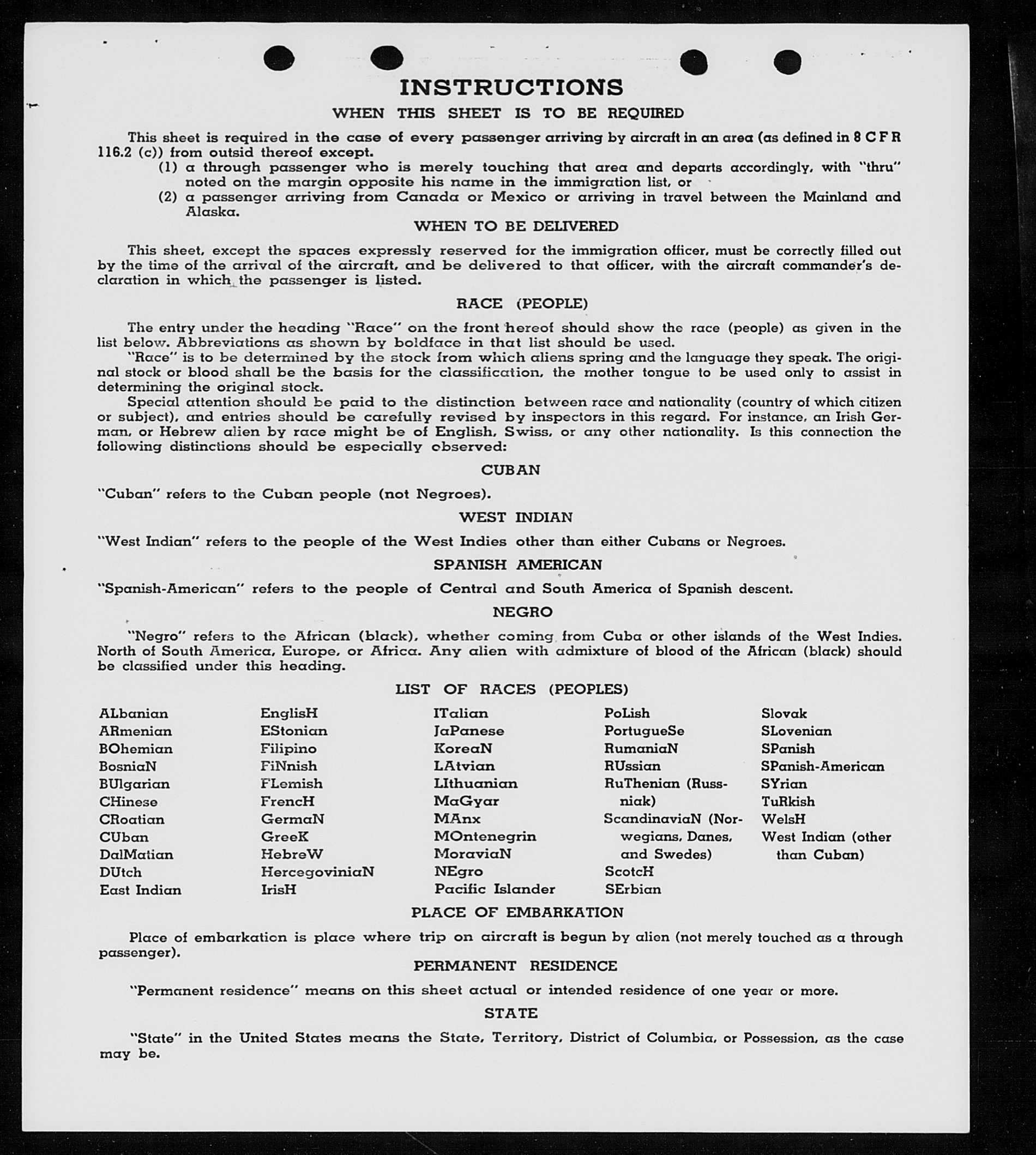 INSTRUCTIONS

WHEN THIS SHEET IS TO BE REQUIRED

This sheet is required in the case of every passenger arriving by aircraft in an area (as defined in 8 C F R 116.2 (c)) from outsid thereof except.

(1) a through passenger who is merely touching that area and departs accordingly, with "thru" noted on the margin opposite his name in the immigration list, or

(2) a passenger arriving from Canada or Mexico or arriving in travel between the Mainland and Alaska.

WHEN TO BE DELIVERED

This sheet, except the spaces expressly reserved for the immigration officer, must be correctly filled out by the time of the arrival of the aircraft, and be delivered to that officer, with the aircraft commander's declaration in which the passenger is listed.

RACE (PEOPLE)

The entry under the heading "Race" on the front hereof should show the race (people) as given in the list below. Abbreviations as shown by boldface in that list should be used.

"Race" is to be determined by the stock from which aliens spring and the language they speak. The original stock or blood shall be the basis for the classification, the mother tongue to be used only to assist in determining the original stock.

Special attention should be paid to the distinction between race and nationality (country of which citizen or subject), and entries should be carefully revised by inspectors in this regard. For instance, an Irish German, or Hebrew alien by race might be of English, Swiss, or any other nationality. Is this connection the following distinctions should be especially observed:

CUBAN

"Cuban" refers to the Cuban people (not Negroes).

WEST INDIAN

"West Indian" refers to the people of the West Indies other than either Cubans or Negroes.

SPANISH AMERICAN

"Spanish-American" refers to the people of Central and South America of Spanish descent.

NEGRO

"Negro" refers to the African (black), whether coming from Cuba or other islands of the West Indies. North of South America, Europe, or Africa. Any alien with admixture of blood of the African (black) should be classified under this heading.

LIST OF RACES (PEOPLES)

ALbanian
ARmenian
BOhemian
BosniaN
BUlgarian
CHinese
CRoatian
CUban
DalMatian
DUtch
East Indian

EnglisH
EStonian
Filipino
FiNnish
FLemish
FrencH
GermaN
GreeK
HebreW
HercegoviniaN
IrisH

ITalian
JaPanese
KoreaN
LAtvian
LIthuanian
MaGyar
MAnx
MOntenegrin
MoraviaN
NEgro
Pacific Islander

PoLish
PortugueSe
RumaniaN
RUssian
RuThenian (Russniak)
ScandinaviaN (Norwegians, Danes, and Swedes)
ScotcH
SErbian

Slovak
SLovenian
SPanish
SPanish-American
SYrian
TuRkish
WelsH
West Indian (other than Cuban)

PLACE OF EMBARKATION

Place of embarkation is place where trip on aircraft is begun by alien (not merely touched as a through passenger).

PERMANENT RESIDENCE

"Permanent residence" means on this sheet actual or intended residence of one year or more.

STATE

"State" in the United States means the State, Territory, District of Columbia, or Possession, as the case may be.